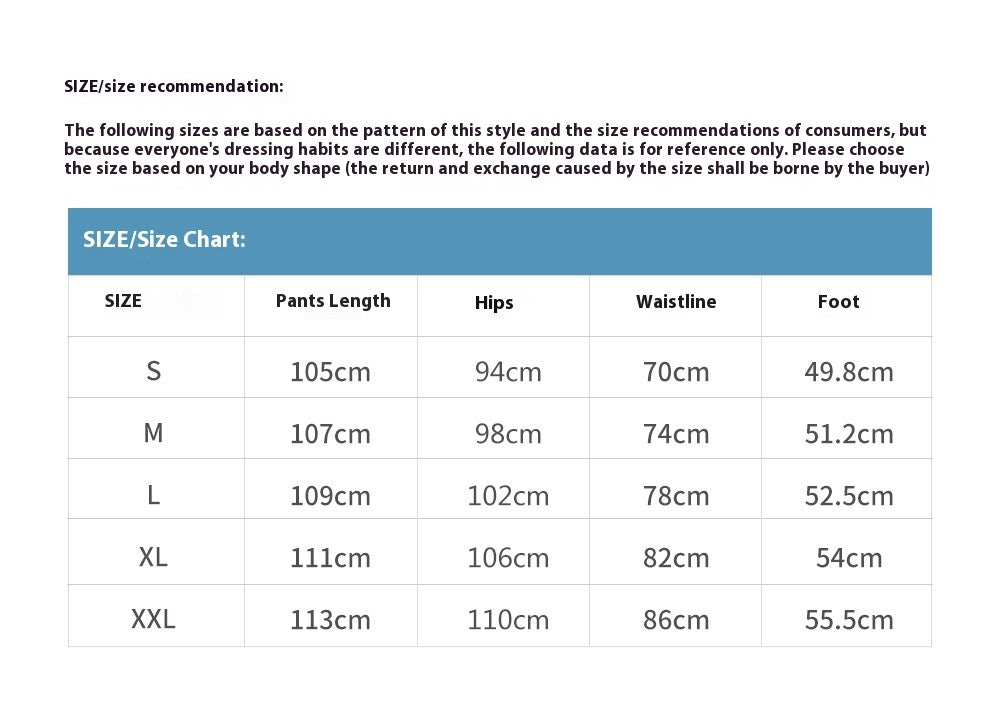 SIZE/size recommendation:

The following sizes are based on the pattern of this style and the size recommendations of consumers, but because everyone's dressing habits are different, the following data is for reference only. Please choose the size based on your body shape (the return and exchange caused by the size shall be borne by the buyer)

SIZE/Size Chart:

| SIZE | Pants Length | Hips | Waistline | Foot |
|---|---|---|---|---|
| S | 105cm | 94cm | 70cm | 49.8cm |
| M | 107cm | 98cm | 74cm | 51.2cm |
| L | 109cm | 102cm | 78cm | 52.5cm |
| XL | 111cm | 106cm | 82cm | 54cm |
| XXL | 113cm | 110cm | 86cm | 55.5cm |